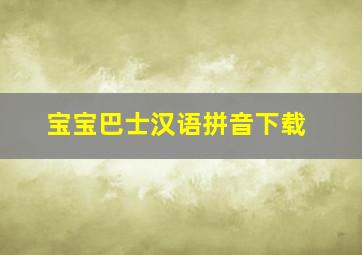 宝宝巴士汉语拼音下载